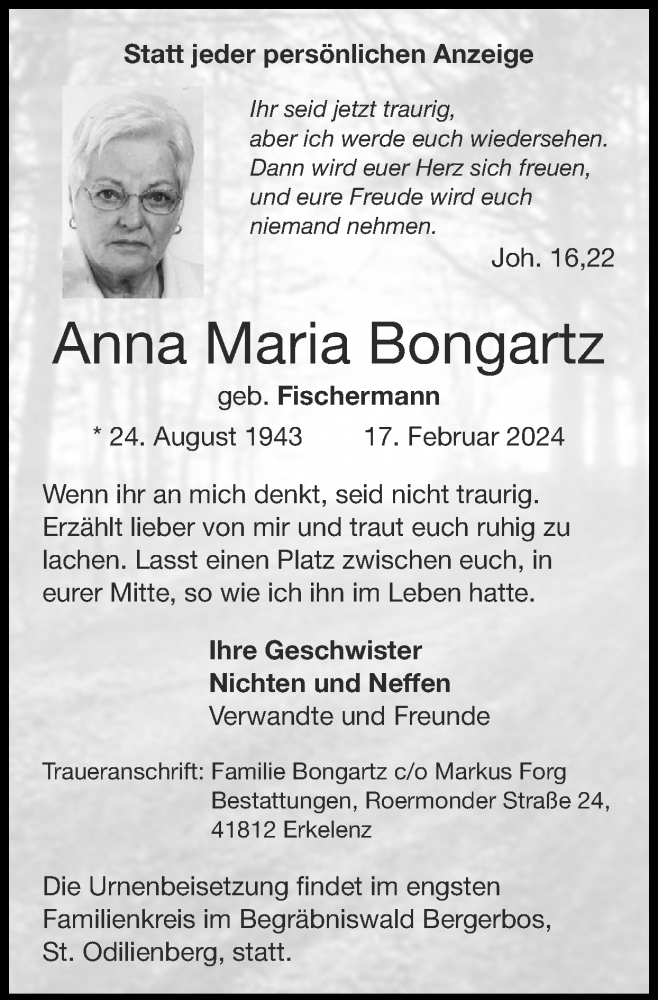 Statt jeder persönlichen Anzeige

Ihr seid jetzt traurig,
aber ich werde euch wiedersehen.
Dann wird euer Herz sich freuen,
und eure Freude wird euch
niemand nehmen.

Joh. 16,22

Anna Maria Bongartz

geb. Fischermann

* 24. August 1943 17. Februar 2024

Wenn ihr an mich denkt, seid nicht traurig. Erzählt lieber von mir und traut euch ruhig zu lachen. Lasst einen Platz zwischen euch, in eurer Mitte, so wie ich ihn im Leben hatte.

Ihre Geschwister
Nichten und Neffen
Verwandte und Freunde

Traueranschrift: Familie Bongartz c/o Markus Forg Bestattungen, Roermonder Straße 24, 41812 Erkelenz

Die Urnenbeisetzung findet im engsten Familienkreis im Begräbniswald Bergerbos, St. Odilienberg, statt.